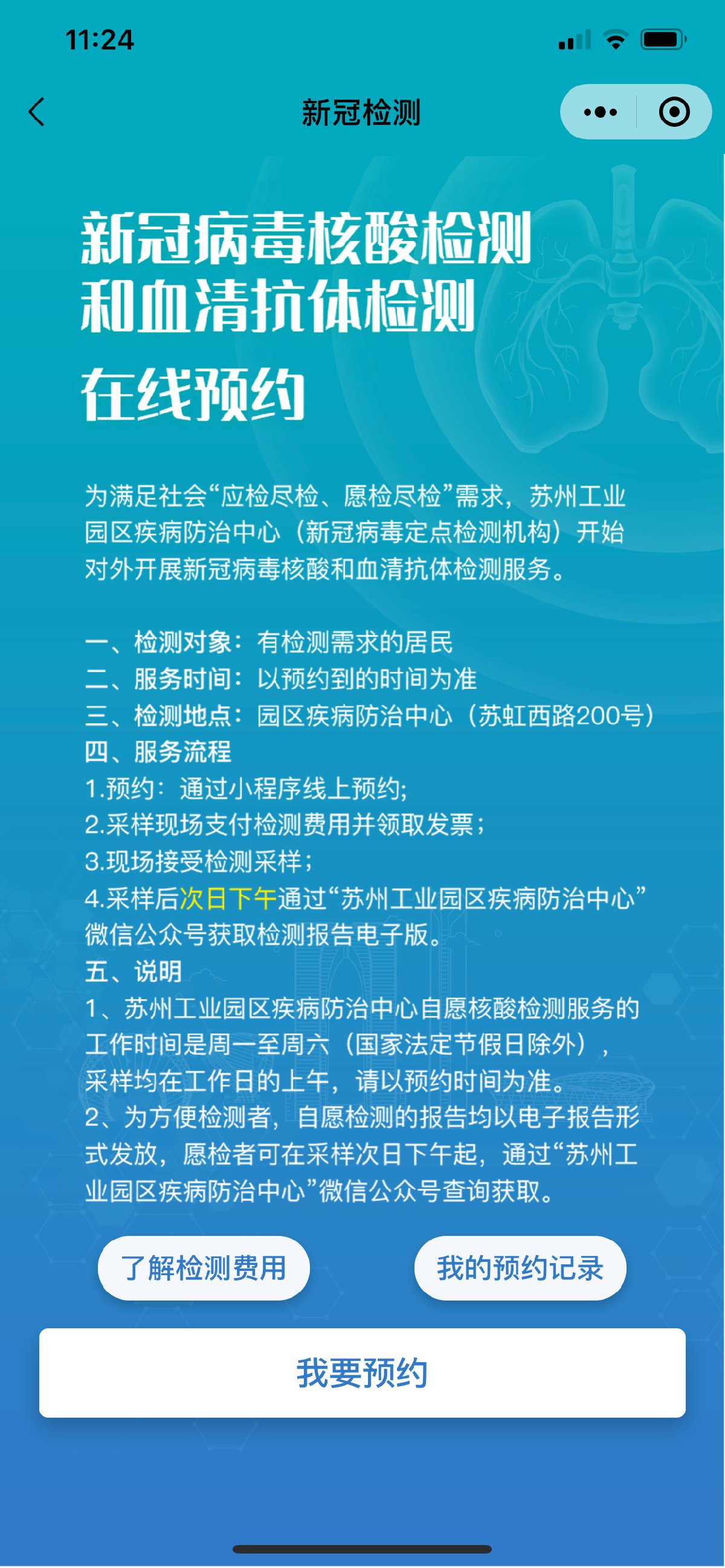 11:24

新冠检测

新冠病毒核酸检测和血清抗体检测

在线预约

为满足社会“应检尽检、愿检尽检”需求，苏州工业园区疾病防治中心（新冠病毒定点检测机构）开始对外开展新冠病毒核酸和血清抗体检测服务。

一、检测对象：有检测需求的居民
二、服务时间：以预约到的时间为准
三、检测地点：园区疾病防治中心（苏虹西路200号）
四、服务流程
1.预约：通过小程序线上预约;
2.采样现场支付检测费用并领取发票；
3.现场接受检测采样；
4.采样后次日下午通过“苏州工业园区疾病防治中心”微信公众号获取检测报告电子版。
五、说明
1、苏州工业园区疾病防治中心自愿核酸检测服务的工作时间是周一至周六（国家法定节假日除外），采样均在工作日的上午，请以预约时间为准。
2、为方便检测者，自愿检测的报告均以电子报告形式发放，愿检者可在采样次日下午起，通过“苏州工业园区疾病防治中心”微信公众号查询获取。

了解检测费用

我的预约记录

我要预约